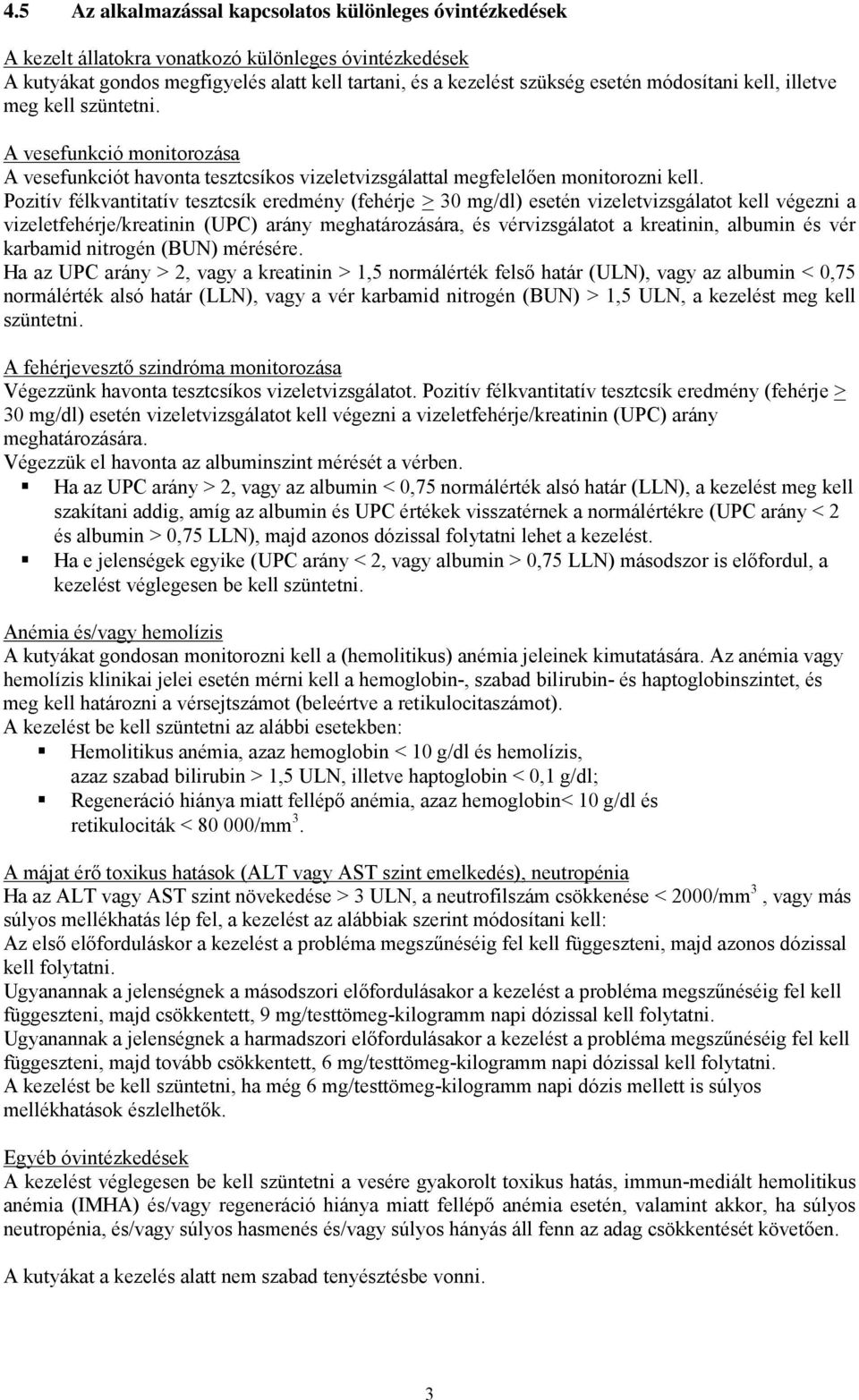 4.5 Az alkalmazással kapcsolatos különleges óvintézkedések

A kezelt állatokra vonatkozó különleges óvintézkedések
A kutyákat gondos megfigyelés alatt kell tartani, és a kezelést szükség esetén módosítani kell, illetve meg kell szüntetni.

A vesefunkció monitorozása
A vesefunkciót havonta tesztcsíkos vizeletvizsgálattal megfelelően monitorozni kell.
Pozitív félkvantitatív tesztcsík eredmény (fehérje $\geq$ 30 mg/dl) esetén vizeletvizsgálatot kell végezni a vizeletfehérje/kreatinin (UPC) arány meghatározására, és vérvizsgálatot a kreatinin, albumin és vér karbamid nitrogén (BUN) mérésére.
Ha az UPC arány > 2, vagy a kreatinin > 1,5 normálérték felső határ (ULN), vagy az albumin < 0,75 normálérték alsó határ (LLN), vagy a vér karbamid nitrogén (BUN) > 1,5 ULN, a kezelést meg kell szüntetni.

A fehérjevesztő szindróma monitorozása
Végezzünk havonta tesztcsíkos vizeletvizsgálatot. Pozitív félkvantitatív tesztcsík eredmény (fehérje $\geq$ 30 mg/dl) esetén vizeletvizsgálatot kell végezni a vizeletfehérje/kreatinin (UPC) arány meghatározására.
Végezzük el havonta az albuminszint mérését a vérben.
▪ Ha az UPC arány > 2, vagy az albumin < 0,75 normálérték alsó határ (LLN), a kezelést meg kell szakítani addig, amíg az albumin és UPC értékek visszatérnek a normálértékre (UPC arány < 2 és albumin > 0,75 LLN), majd azonos dózissal folytatni lehet a kezelést.
▪ Ha e jelenségek egyike (UPC arány < 2, vagy albumin > 0,75 LLN) másodszor is előfordul, a kezelést véglegesen be kell szüntetni.

Anémia és/vagy hemolízis
A kutyákat gondosan monitorozni kell a (hemolitikus) anémia jeleinek kimutatására. Az anémia vagy hemolízis klinikai jelei esetén mérni kell a hemoglobin-, szabad bilirubin- és haptoglobinszintet, és meg kell határozni a vérsejtszámot (beleértve a retikulocitaszámot).
A kezelést be kell szüntetni az alábbi esetekben:
▪ Hemolitikus anémia, azaz hemoglobin < 10 g/dl és hemolízis, azaz szabad bilirubin > 1,5 ULN, illetve haptoglobin < 0,1 g/dl;
▪ Regeneráció hiánya miatt fellépő anémia, azaz hemoglobin< 10 g/dl és retikulociták < 80 000/mm$^3$.

A májat érő toxikus hatások (ALT vagy AST szint emelkedés), neutropénia
Ha az ALT vagy AST szint növekedése > 3 ULN, a neutrofilszám csökkenése < 2000/mm$^3$ , vagy más súlyos mellékhatás lép fel, a kezelést az alábbiak szerint módosítani kell:
Az első előforduláskor a kezelést a probléma megszűnéséig fel kell függeszteni, majd azonos dózissal kell folytatni.
Ugyanannak a jelenségnek a másodszori előfordulásakor a kezelést a probléma megszűnéséig fel kell függeszteni, majd csökkentett, 9 mg/testtömeg-kilogramm napi dózissal kell folytatni.
Ugyanannak a jelenségnek a harmadszori előfordulásakor a kezelést a probléma megszűnéséig fel kell függeszteni, majd tovább csökkentett, 6 mg/testtömeg-kilogramm napi dózissal kell folytatni.
A kezelést be kell szüntetni, ha még 6 mg/testtömeg-kilogramm napi dózis mellett is súlyos mellékhatások észlelhetők.

Egyéb óvintézkedések
A kezelést véglegesen be kell szüntetni a vesére gyakorolt toxikus hatás, immun-mediált hemolitikus anémia (IMHA) és/vagy regeneráció hiánya miatt fellépő anémia esetén, valamint akkor, ha súlyos neutropénia, és/vagy súlyos hasmenés és/vagy súlyos hányás áll fenn az adag csökkentését követően.

A kutyákat a kezelés alatt nem szabad tenyésztésbe vonni.

3